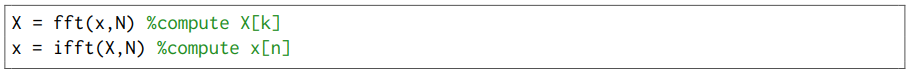 X = fft(x,N) %compute X[k]
x = ifft(X,N) %compute x[n]